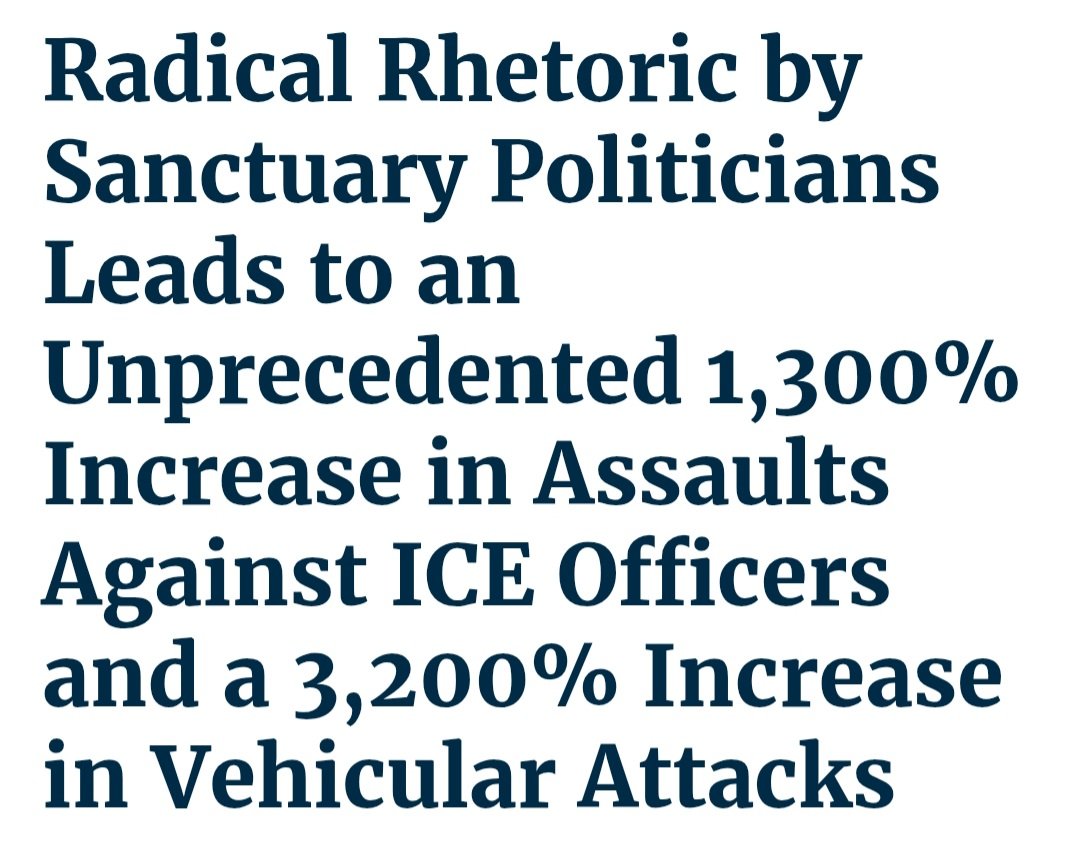 Radical Rhetoric by Sanctuary Politicians Leads to an Unprecedented 1,300% Increase in Assaults Against ICE Officers and a 3,200% Increase in Vehicular Attacks